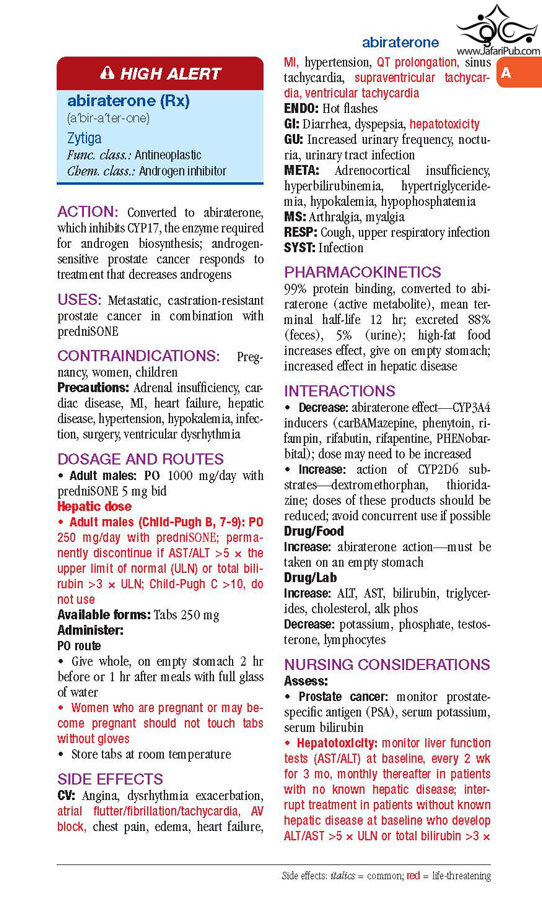 abiraterone

www.JafariPub.com

A

HIGH ALERT

abiraterone (Rx)
(a'bir-a'ter-one)
Zytiga
Func. class.: Antineoplastic
Chem. class.: Androgen inhibitor

ACTION: Converted to abiraterone, which inhibits CYP17, the enzyme required for androgen biosynthesis; androgen-sensitive prostate cancer responds to treatment that decreases androgens

USES: Metastatic, castration-resistant prostate cancer in combination with predniSONE

CONTRAINDICATIONS: Pregnancy, women, children
Precautions: Adrenal insufficiency, cardiac disease, MI, heart failure, hepatic disease, hypertension, hypokalemia, infection, surgery, ventricular dysrhythmia

DOSAGE AND ROUTES
• Adult males: PO 1000 mg/day with predniSONE 5 mg bid
Hepatic dose
• Adult males (Child-Pugh B, 7-9): PO 250 mg/day with predniSONE; permanently discontinue if AST/ALT >5 × the upper limit of normal (ULN) or total bilirubin >3 × ULN; Child-Pugh C >10, do not use
Available forms: Tabs 250 mg
Administer:
PO route
• Give whole, on empty stomach 2 hr before or 1 hr after meals with full glass of water
• Women who are pregnant or may become pregnant should not touch tabs without gloves
• Store tabs at room temperature

SIDE EFFECTS
CV: Angina, dysrhythmia exacerbation, atrial flutter/fibrillation/tachycardia, AV block, chest pain, edema, heart failure, MI, hypertension, QT prolongation, sinus tachycardia, supraventricular tachycardia, ventricular tachycardia
ENDO: Hot flashes
GI: Diarrhea, dyspepsia, hepatotoxicity
GU: Increased urinary frequency, nocturia, urinary tract infection
META: Adrenocortical insufficiency, hyperbilirubinemia, hypertriglyceridemia, hypokalemia, hypophosphatemia
MS: Arthralgia, myalgia
RESP: Cough, upper respiratory infection
SYST: Infection

PHARMACOKINETICS
99% protein binding, converted to abiraterone (active metabolite), mean terminal half-life 12 hr; excreted 88% (feces), 5% (urine); high-fat food increases effect, give on empty stomach; increased effect in hepatic disease

INTERACTIONS
• Decrease: abiraterone effect—CYP3A4 inducers (carBAMazepine, phenytoin, rifampin, rifabutin, rifapentine, PHENobarbital); dose may need to be increased
• Increase: action of CYP2D6 substrates—dextromethorphan, thioridazine; doses of these products should be reduced; avoid concurrent use if possible
Drug/Food
Increase: abiraterone action—must be taken on an empty stomach
Drug/Lab
Increase: ALT, AST, bilirubin, triglycerides, cholesterol, alk phos
Decrease: potassium, phosphate, testosterone, lymphocytes

NURSING CONSIDERATIONS
Assess:
• Prostate cancer: monitor prostate-specific antigen (PSA), serum potassium, serum bilirubin
• Hepatotoxicity: monitor liver function tests (AST/ALT) at baseline, every 2 wk for 3 mo, monthly thereafter in patients with no known hepatic disease; interrupt treatment in patients without known hepatic disease at baseline who develop ALT/AST >5 × ULN or total bilirubin >3 ×

Side effects: italics = common; red = life-threatening